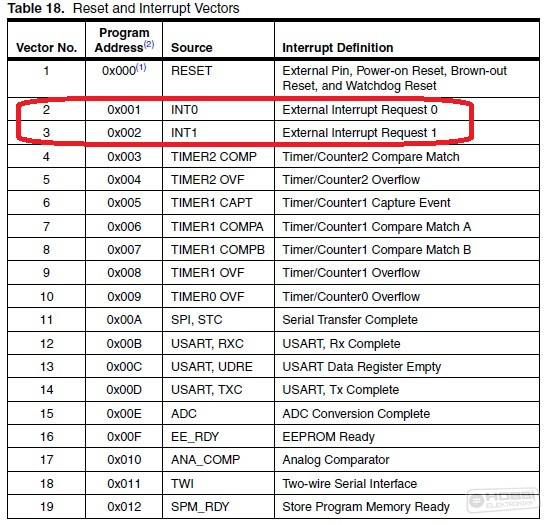 **Table 18.** Reset and Interrupt Vectors

| Vector No. | Program Address$^{(2)}$ | Source | Interrupt Definition |
|---|---|---|---|
| 1 | 0x000$^{(1)}$ | RESET | External Pin, Power-on Reset, Brown-out Reset, and Watchdog Reset |
| 2 | 0x001 | INT0 | External Interrupt Request 0 |
| 3 | 0x002 | INT1 | External Interrupt Request 1 |
| 4 | 0x003 | TIMER2 COMP | Timer/Counter2 Compare Match |
| 5 | 0x004 | TIMER2 OVF | Timer/Counter2 Overflow |
| 6 | 0x005 | TIMER1 CAPT | Timer/Counter1 Capture Event |
| 7 | 0x006 | TIMER1 COMPA | Timer/Counter1 Compare Match A |
| 8 | 0x007 | TIMER1 COMPB | Timer/Counter1 Compare Match B |
| 9 | 0x008 | TIMER1 OVF | Timer/Counter1 Overflow |
| 10 | 0x009 | TIMER0 OVF | Timer/Counter0 Overflow |
| 11 | 0x00A | SPI, STC | Serial Transfer Complete |
| 12 | 0x00B | USART, RXC | USART, Rx Complete |
| 13 | 0x00C | USART, UDRE | USART Data Register Empty |
| 14 | 0x00D | USART, TXC | USART, Tx Complete |
| 15 | 0x00E | ADC | ADC Conversion Complete |
| 16 | 0x00F | EE_RDY | EEPROM Ready |
| 17 | 0x010 | ANA_COMP | Analog Comparator |
| 18 | 0x011 | TWI | Two-wire Serial Interface |
| 19 | 0x012 | SPM_RDY | Store Program Memory Ready |

HOBBY ELEKTRONIKA